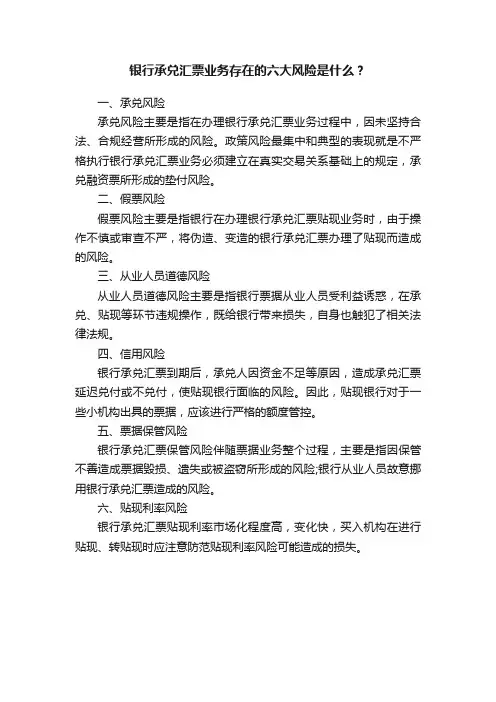 银行承兑汇票业务存在的六大风险是什么？

一、承兑风险

承兑风险主要是指在办理银行承兑汇票业务过程中，因未坚持合法、合规经营所形成的风险。政策风险最集中和典型的表现就是不严格执行银行承兑汇票业务必须建立在真实交易关系基础上的规定，承兑融资票所形成的垫付风险。

二、假票风险

假票风险主要是指银行在办理银行承兑汇票贴现业务时，由于操作不慎或审查不严，将伪造、变造的银行承兑汇票办理了贴现而造成的风险。

三、从业人员道德风险

从业人员道德风险主要是指银行票据从业人员受利益诱惑，在承兑、贴现等环节违规操作，既给银行带来损失，自身也触犯了相关法律法规。

四、信用风险

银行承兑汇票到期后，承兑人因资金不足等原因，造成承兑汇票延迟兑付或不兑付，使贴现银行面临的风险。因此，贴现银行对于一些小机构出具的票据，应该进行严格的额度管控。

五、票据保管风险

银行承兑汇票保管风险伴随票据业务整个过程，主要是指因保管不善造成票据毁损、遗失或被盗窃所形成的风险;银行从业人员故意挪用银行承兑汇票造成的风险。

六、贴现利率风险

银行承兑汇票贴现利率市场化程度高，变化快，买入机构在进行贴现、转贴现时应注意防范贴现利率风险可能造成的损失。